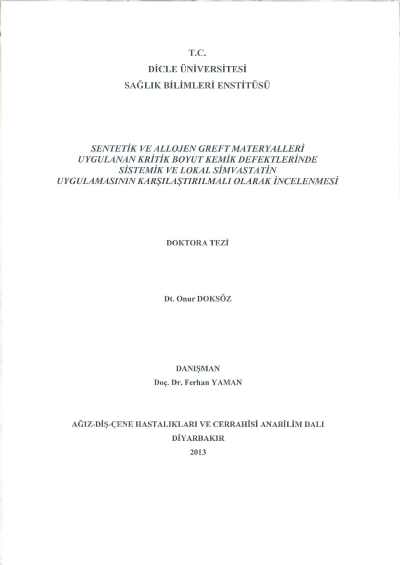 T.C.
DİCLE ÜNİVERSİTESİ
SAĞLIK BİLİMLERİ ENSTİTÜSÜ

SENTETİK VE ALLOJEN GREFT MATERYALLERİ
UYGULANAN KRİTİK BOYUT KEMİK DEFEKTLERİNDE
SİSTEMİK VE LOKAL SİMVASTATİN
UYGULAMASININ KARŞILAŞTIRILMALI OLARAK İNCELENMESİ

DOKTORA TEZİ

Dt. Onur DOKSÖZ

DANIŞMAN
Doç. Dr. Ferhan YAMAN

AĞIZ-DİŞ-ÇENE HASTALIKLARI VE CERRAHİSİ ANABİLİM DALI
DİYARBAKIR
2013